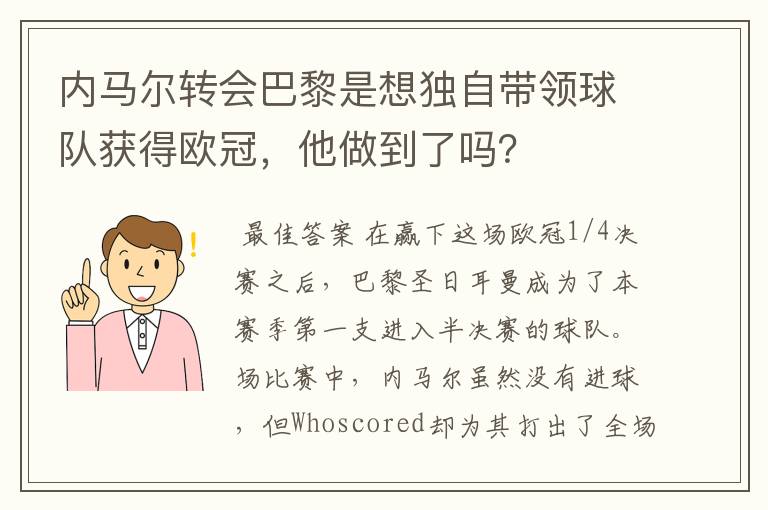 内马尔转会巴黎是想独自带领球队获得欧冠，他做到了吗？

最佳答案 在赢下这场欧冠1/4决赛之后，巴黎圣日耳曼成为了本赛季第一支进入半决赛的球队。场比赛中，内马尔虽然没有进球，但Whoscored却为其打出了全场